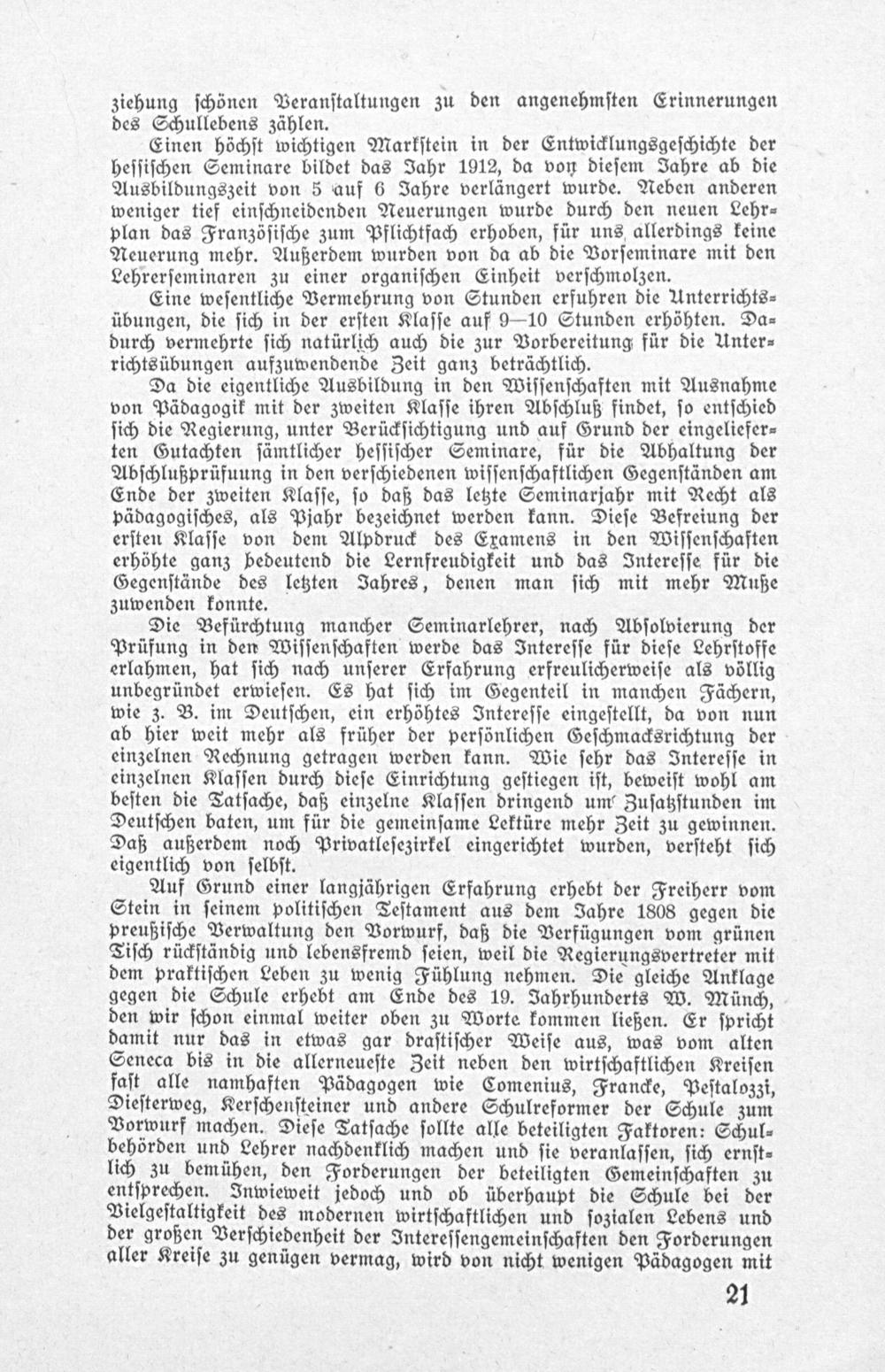 ziehung schönen Veranstaltungen zu den angenehmsten Erinnerungen des Schullebens zählen.

Einen höchst wichtigen Markstein in der Entwicklungsgeschichte der hessischen Seminare bildet das Jahr 1912, da von diesem Jahre ab die Ausbildungszeit von 5 auf 6 Jahre verlängert wurde. Neben anderen weniger tief einschneidenden Neuerungen wurde durch den neuen Lehrplan das Französische zum Pflichtfach erhoben, für uns allerdings keine Neuerung mehr. Außerdem wurden von da ab die Vorseminare mit den Lehrerseminaren zu einer organischen Einheit verschmolzen.

Eine wesentliche Vermehrung von Stunden erfuhren die Unterrichtsübungen, die sich in der ersten Klasse auf 9—10 Stunden erhöhten. Dadurch vermehrte sich natürlich auch die zur Vorbereitung für die Unterrichtsübungen aufzuwendende Zeit ganz beträchtlich.

Da die eigentliche Ausbildung in den Wissenschaften mit Ausnahme von Pädagogik mit der zweiten Klasse ihren Abschluß findet, so entschied sich die Regierung, unter Berücksichtigung und auf Grund der eingelieferten Gutachten sämtlicher hessischer Seminare, für die Abhaltung der Abschlußprüfung in den verschiedenen wissenschaftlichen Gegenständen am Ende der zweiten Klasse, so daß das letzte Seminarjahr mit Recht als pädagogisches, als Pjahr bezeichnet werden kann. Diese Befreiung der ersten Klasse von dem Alpdruck des Examens in den Wissenschaften erhöhte ganz bedeutend die Lernfreudigkeit und das Interesse für die Gegenstände des letzten Jahres, denen man sich mit mehr Muße zuwenden konnte.

Die Befürchtung mancher Seminarlehrer, nach Absolvierung der Prüfung in den Wissenschaften werde das Interesse für diese Lehrstoffe erlahmen, hat sich nach unserer Erfahrung erfreulicherweise als völlig unbegründet erwiesen. Es hat sich im Gegenteil in manchen Fächern, wie z. B. im Deutschen, ein erhöhtes Interesse eingestellt, da von nun ab hier weit mehr als früher der persönlichen Geschmacksrichtung der einzelnen Rechnung getragen werden kann. Wie sehr das Interesse in einzelnen Klassen durch diese Einrichtung gestiegen ist, beweist wohl am besten die Tatsache, daß einzelne Klassen dringend um Zusatzstunden im Deutschen baten, um für die gemeinsame Lektüre mehr Zeit zu gewinnen. Daß außerdem noch Privatlesezirkel eingerichtet wurden, versteht sich eigentlich von selbst.

Auf Grund einer langjährigen Erfahrung erhebt der Freiherr vom Stein in seinem politischen Testament aus dem Jahre 1808 gegen die preußische Verwaltung den Vorwurf, daß die Verfügungen vom grünen Tisch rückständig und lebensfremd seien, weil die Regierungsvertreter mit dem praktischen Leben zu wenig Fühlung nehmen. Die gleiche Anklage gegen die Schule erhebt am Ende des 19. Jahrhunderts W. Münch, den wir schon einmal weiter oben zu Worte kommen ließen. Er spricht damit nur das in etwas gar drastischer Weise aus, was vom alten Seneca bis in die allerneueste Zeit neben den wirtschaftlichen Kreisen fast alle namhaften Pädagogen wie Comenius, Francke, Pestalozzi, Diesterweg, Kerschensteiner und andere Schulreformer der Schule zum Vorwurf machen. Diese Tatsache sollte alle beteiligten Faktoren: Schulbehörden und Lehrer nachdenklich machen und sie veranlassen, sich ernstlich zu bemühen, den Forderungen der beteiligten Gemeinschaften zu entsprechen. Inwieweit jedoch und ob überhaupt die Schule bei der Vielgestaltigkeit des modernen wirtschaftlichen und sozialen Lebens und der großen Verschiedenheit der Interessengemeinschaften den Forderungen aller Kreise zu genügen vermag, wird von nicht wenigen Pädagogen mit

21